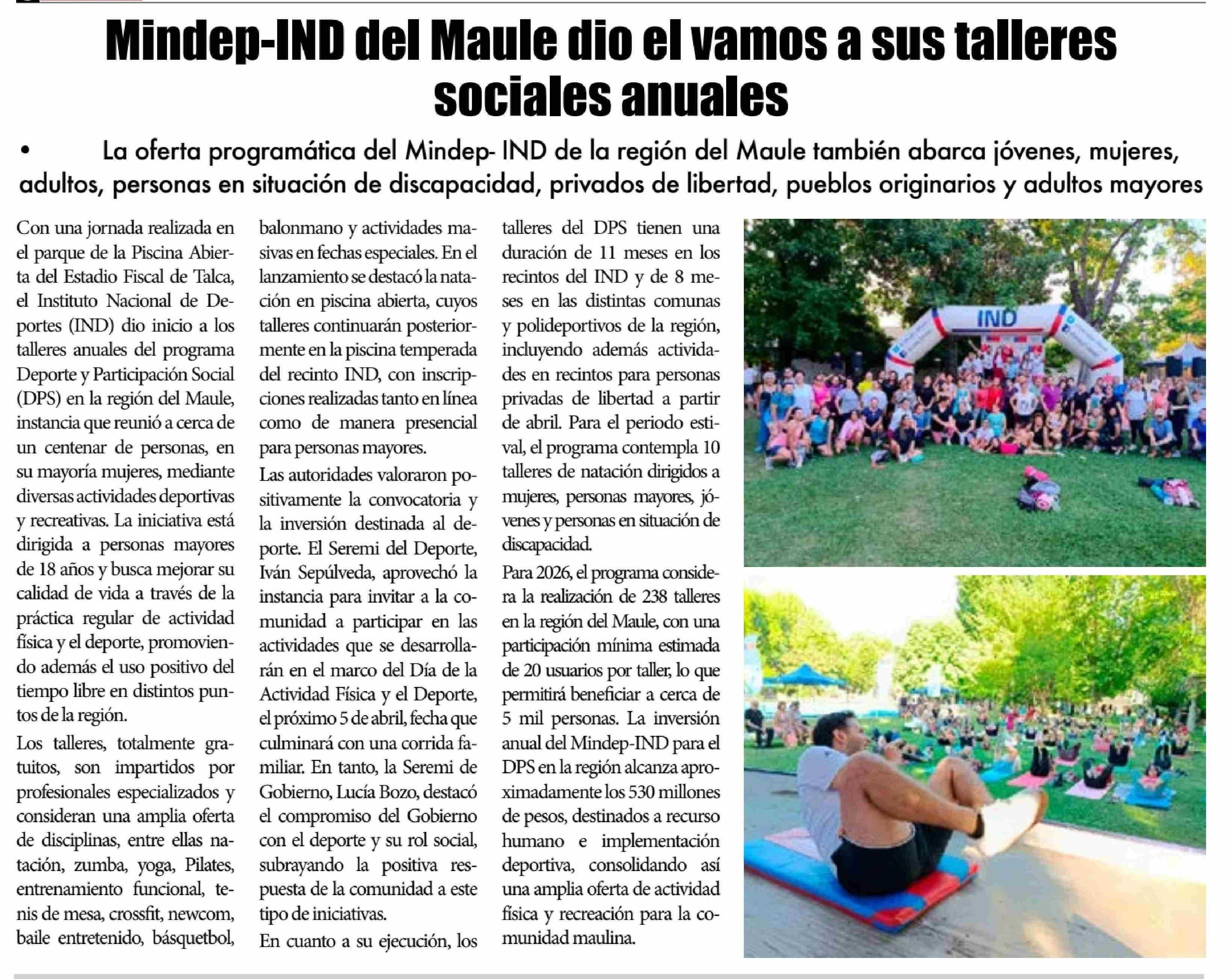 Mindep-IND del Maule dio el vamos a sus talleres sociales anuales

• La oferta programática del Mindep- IND de la región del Maule también abarca jóvenes, mujeres, adultos, personas en situación de discapacidad, privados de libertad, pueblos originarios y adultos mayores

Con una jornada realizada en el parque de la Piscina Abierta del Estadio Fiscal de Talca, el Instituto Nacional de Deportes (IND) dio inicio a los talleres anuales del programa Deporte y Participación Social (DPS) en la región del Maule, instancia que reunió a cerca de un centenar de personas, en su mayoría mujeres, mediante diversas actividades deportivas y recreativas. La iniciativa está dirigida a personas mayores de 18 años y busca mejorar su calidad de vida a través de la práctica regular de actividad física y el deporte, promoviendo además el uso positivo del tiempo libre en distintos puntos de la región.

Los talleres, totalmente gratuitos, son impartidos por profesionales especializados y consideran una amplia oferta de disciplinas, entre ellas natación, zumba, yoga, Pilates, entrenamiento funcional, tenis de mesa, crossfit, newcom, baile entretenido, básquetbol, balonmano y actividades masivas en fechas especiales. En el lanzamiento se destacó la natación en piscina abierta, cuyos talleres continuarán posteriormente en la piscina temperada del recinto IND, con inscripciones realizadas tanto en línea como de manera presencial para personas mayores.

Las autoridades valoraron positivamente la convocatoria y la inversión destinada al deporte. El Seremi del Deporte, Iván Sepúlveda, aprovechó la instancia para invitar a la comunidad a participar en las actividades que se desarrollarán en el marco del Día de la Actividad Física y el Deporte, el próximo 5 de abril, fecha que culminará con una corrida familiar. En tanto, la Seremi de Gobierno, Lucía Bozo, destacó el compromiso del Gobierno con el deporte y su rol social, subrayando la positiva respuesta de la comunidad a este tipo de iniciativas.

En cuanto a su ejecución, los talleres del DPS tienen una duración de 11 meses en los recintos del IND y de 8 meses en las distintas comunas y polideportivos de la región, incluyendo además actividades en recintos para personas privadas de libertad a partir de abril. Para el periodo estival, el programa contempla 10 talleres de natación dirigidos a mujeres, personas mayores, jóvenes y personas en situación de discapacidad.

Para 2026, el programa considera la realización de 238 talleres en la región del Maule, con una participación mínima estimada de 20 usuarios por taller, lo que permitirá beneficiar a cerca de 5 mil personas. La inversión anual del Mindep-IND para el DPS en la región alcanza aproximadamente los 530 millones de pesos, destinados a recurso humano e implementación deportiva, consolidando así una amplia oferta de actividad física y recreación para la comunidad maulina.

IND